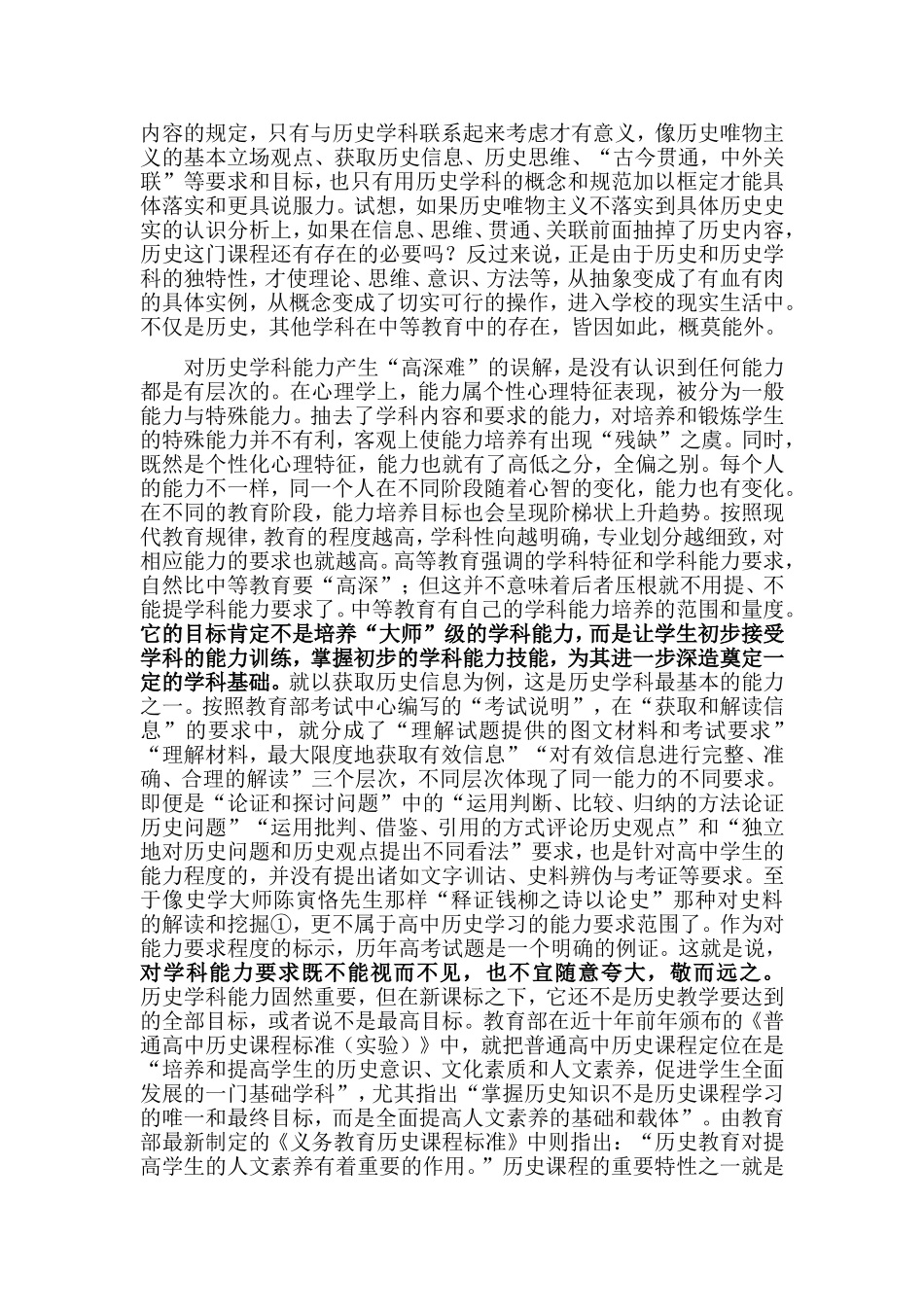 内容的规定，只有与历史学科联系起来考虑才有意义，像历史唯物主义的基本立场观点、获取历史信息、历史思维、“古今贯通，中外关联”等要求和目标，也只有用历史学科的概念和规范加以框定才能具体落实和更具说服力。试想，如果历史唯物主义不落实到具体历史史实的认识分析上，如果在信息、思维、贯通、关联前面抽掉了历史内容，历史这门课程还有存在的必要吗？反过来说，正是由于历史和历史学科的独特性，才使理论、思维、意识、方法等，从抽象变成了有血有肉的具体实例，从概念变成了切实可行的操作，进入学校的现实生活中。不仅是历史，其他学科在中等教育中的存在，皆因如此，概莫能外。

对历史学科能力产生“高深难”的误解，是没有认识到任何能力都是有层次的。在心理学上，能力属个性心理特征表现，被分为一般能力与特殊能力。抽去了学科内容和要求的能力，对培养和锻炼学生的特殊能力并不有利，客观上使能力培养有出现“残缺”之虞。同时，既然是个性化心理特征，能力也就有了高低之分，全偏之别。每个人的能力不一样，同一个人在不同阶段随着心智的变化，能力也有变化。在不同的教育阶段，能力培养目标也会呈现阶梯状上升趋势。按照现代教育规律，教育的程度越高，学科性向越明确，专业划分越细致，对相应能力的要求也就越高。高等教育强调的学科特征和学科能力要求，自然比中等教育要“高深”；但这并不意味着后者压根就不用提、不能提学科能力要求了。中等教育有自己的学科能力培养的范围和量度。它的目标肯定不是培养“大师”级的学科能力，而是让学生初步接受学科的能力训练，掌握初步的学科能力技能，为其进一步深造奠定一定的学科基础。就以获取历史信息为例，这是历史学科最基本的能力之一。按照教育部考试中心编写的“考试说明”，在“获取和解读信息”的要求中，就分成了“理解试题提供的图文材料和考试要求”“理解材料，最大限度地获取有效信息”“对有效信息进行完整、准确、合理的解读”三个层次，不同层次体现了同一能力的不同要求。即便是“论证和探讨问题”中的“运用判断、比较、归纳的方法论证历史问题”“运用批判、借鉴、引用的方式评论历史观点”和“独立地对历史问题和历史观点提出不同看法”要求，也是针对高中学生的能力程度的，并没有提出诸如文字训诂、史料辨伪与考证等要求。至于像史学大师陈寅恪先生那样“释证钱柳之诗以论史”那种对史料的解读和挖掘①，更不属于高中历史学习的能力要求范围了。作为对能力要求程度的标示，历年高考试题是一个明确的例证。这就是说，对学科能力要求既不能视而不见，也不宜随意夸大，敬而远之。历史学科能力固然重要，但在新课标之下，它还不是历史教学要达到的全部目标，或者说不是最高目标。教育部在近十年前年颁布的《普通高中历史课程标准（实验）》中，就把普通高中历史课程定位在是“培养和提高学生的历史意识、文化素质和人文素养，促进学生全面发展的一门基础学科”，尤其指出“掌握历史知识不是历史课程学习的唯一和最终目标，而是全面提高人文素养的基础和载体”。由教育部最新制定的《义务教育历史课程标准》中则指出：“历史教育对提高学生的人文素养有着重要的作用。”历史课程的重要特性之一就是